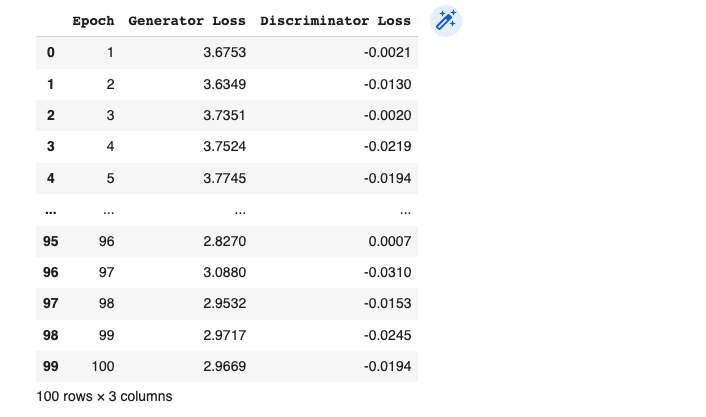 |  | Epoch | Generator Loss | Discriminator Loss |
|---|---|---|---|
| 0 | 1 | 3.6753 | -0.0021 |
| 1 | 2 | 3.6349 | -0.0130 |
| 2 | 3 | 3.7351 | -0.0020 |
| 3 | 4 | 3.7524 | -0.0219 |
| 4 | 5 | 3.7745 | -0.0194 |
| ... | ... | ... | ... |
| 95 | 96 | 2.8270 | 0.0007 |
| 96 | 97 | 3.0880 | -0.0310 |
| 97 | 98 | 2.9532 | -0.0153 |
| 98 | 99 | 2.9717 | -0.0245 |
| 99 | 100 | 2.9669 | -0.0194 |

100 rows × 3 columns